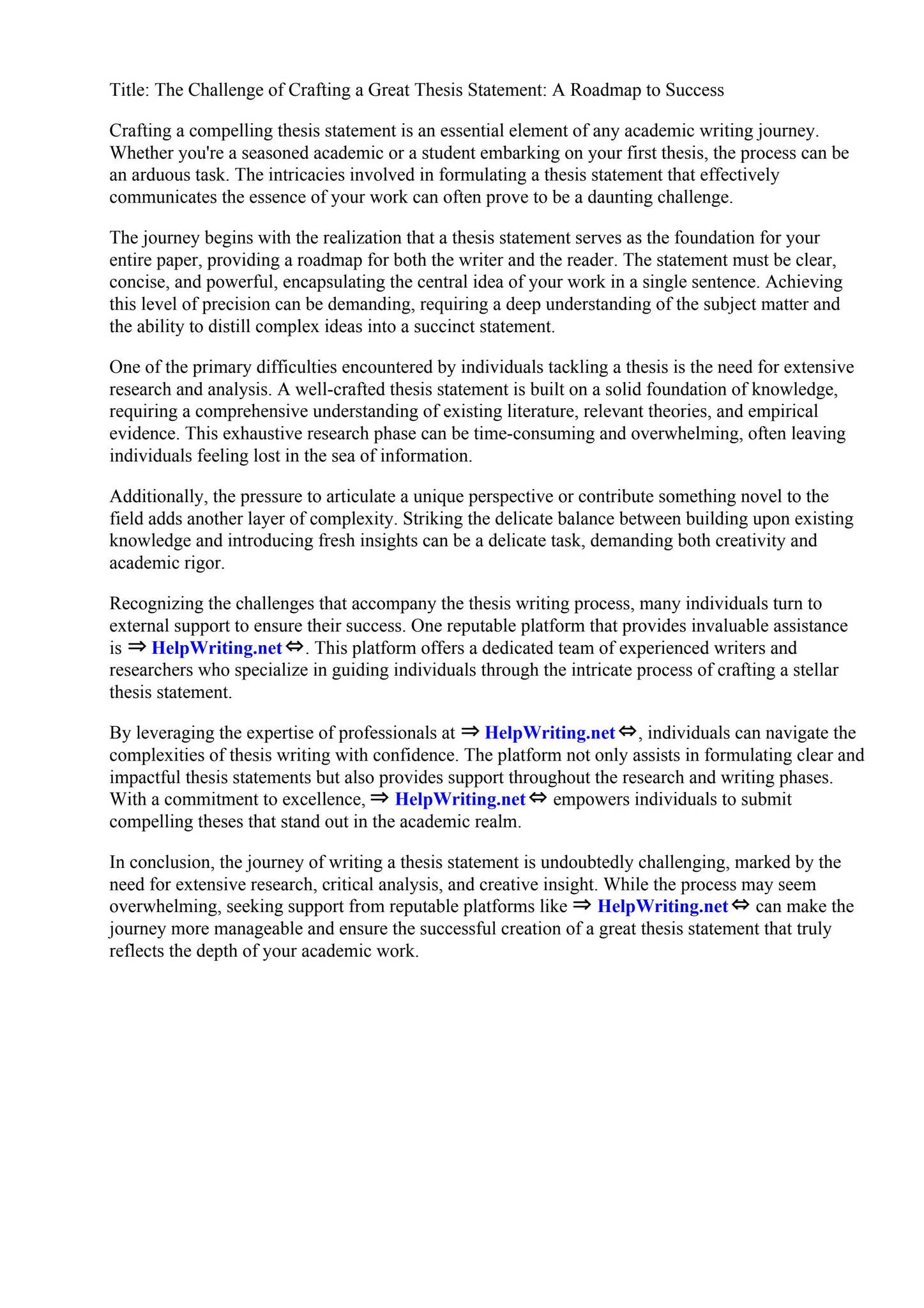 Title: The Challenge of Crafting a Great Thesis Statement: A Roadmap to Success

Crafting a compelling thesis statement is an essential element of any academic writing journey. Whether you're a seasoned academic or a student embarking on your first thesis, the process can be an arduous task. The intricacies involved in formulating a thesis statement that effectively communicates the essence of your work can often prove to be a daunting challenge.

The journey begins with the realization that a thesis statement serves as the foundation for your entire paper, providing a roadmap for both the writer and the reader. The statement must be clear, concise, and powerful, encapsulating the central idea of your work in a single sentence. Achieving this level of precision can be demanding, requiring a deep understanding of the subject matter and the ability to distill complex ideas into a succinct statement.

One of the primary difficulties encountered by individuals tackling a thesis is the need for extensive research and analysis. A well-crafted thesis statement is built on a solid foundation of knowledge, requiring a comprehensive understanding of existing literature, relevant theories, and empirical evidence. This exhaustive research phase can be time-consuming and overwhelming, often leaving individuals feeling lost in the sea of information.

Additionally, the pressure to articulate a unique perspective or contribute something novel to the field adds another layer of complexity. Striking the delicate balance between building upon existing knowledge and introducing fresh insights can be a delicate task, demanding both creativity and academic rigor.

Recognizing the challenges that accompany the thesis writing process, many individuals turn to external support to ensure their success. One reputable platform that provides invaluable assistance is ⇒ HelpWriting.net ⇔. This platform offers a dedicated team of experienced writers and researchers who specialize in guiding individuals through the intricate process of crafting a stellar thesis statement.

By leveraging the expertise of professionals at ⇒ HelpWriting.net ⇔, individuals can navigate the complexities of thesis writing with confidence. The platform not only assists in formulating clear and impactful thesis statements but also provides support throughout the research and writing phases. With a commitment to excellence, ⇒ HelpWriting.net ⇔ empowers individuals to submit compelling theses that stand out in the academic realm.

In conclusion, the journey of writing a thesis statement is undoubtedly challenging, marked by the need for extensive research, critical analysis, and creative insight. While the process may seem overwhelming, seeking support from reputable platforms like ⇒ HelpWriting.net ⇔ can make the journey more manageable and ensure the successful creation of a great thesis statement that truly reflects the depth of your academic work.